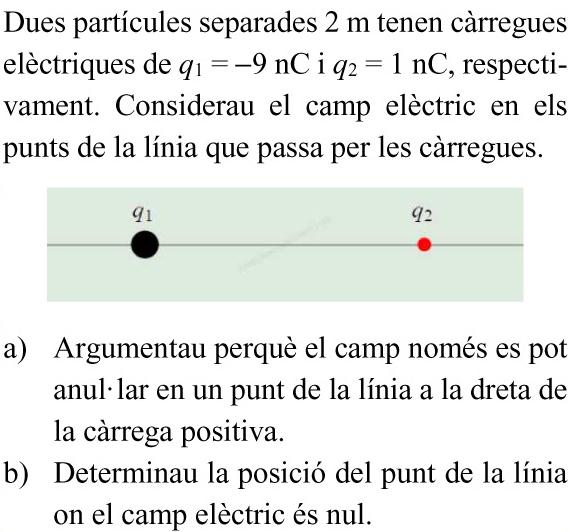 Dues partícules separades 2 m tenen càrregues elèctriques de $q_1 = -9$ nC i $q_2 = 1$ nC, respectivament. Considerau el camp elèctric en els punts de la línia que passa per les càrregues.

$q_1$

$q_2$

a) Argumentau perquè el camp només es pot anul·lar en un punt de la línia a la dreta de la càrrega positiva.

b) Determinau la posició del punt de la línia on el camp elèctric és nul.